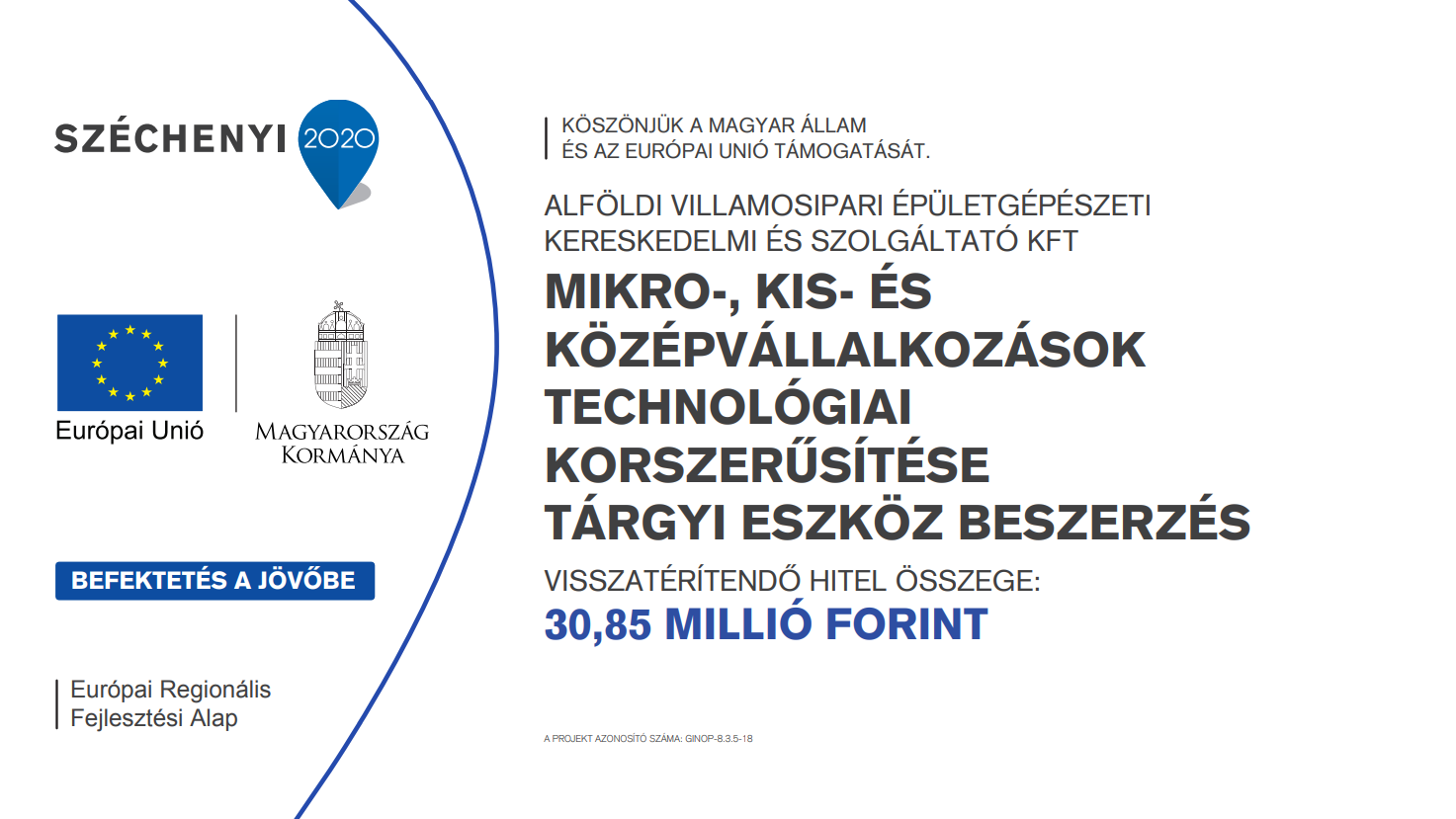 SZÉCHENYI 2020

Európai Unió

MAGYARORSZÁG KORMÁNYA

BEFEKTETÉS A JÖVŐBE

Európai Regionális Fejlesztési Alap

KÖSZÖNJÜK A MAGYAR ÁLLAM ÉS AZ EURÓPAI UNIÓ TÁMOGATÁSÁT.

ALFÖLDI VILLAMOSIPARI ÉPÜLETGÉPÉSZETI KERESKEDELMI ÉS SZOLGÁLTATÓ KFT

MIKRO-, KIS- ÉS KÖZÉPVÁLLALKOZÁSOK TECHNOLÓGIAI KORSZERŰSÍTÉSE TÁRGYI ESZKÖZ BESZERZÉS

VISSZATÉRÍTENDŐ HITEL ÖSSZEGE:

30,85 MILLIÓ FORINT

A PROJEKT AZONOSÍTÓ SZÁMA: GINOP-8.3.5-18